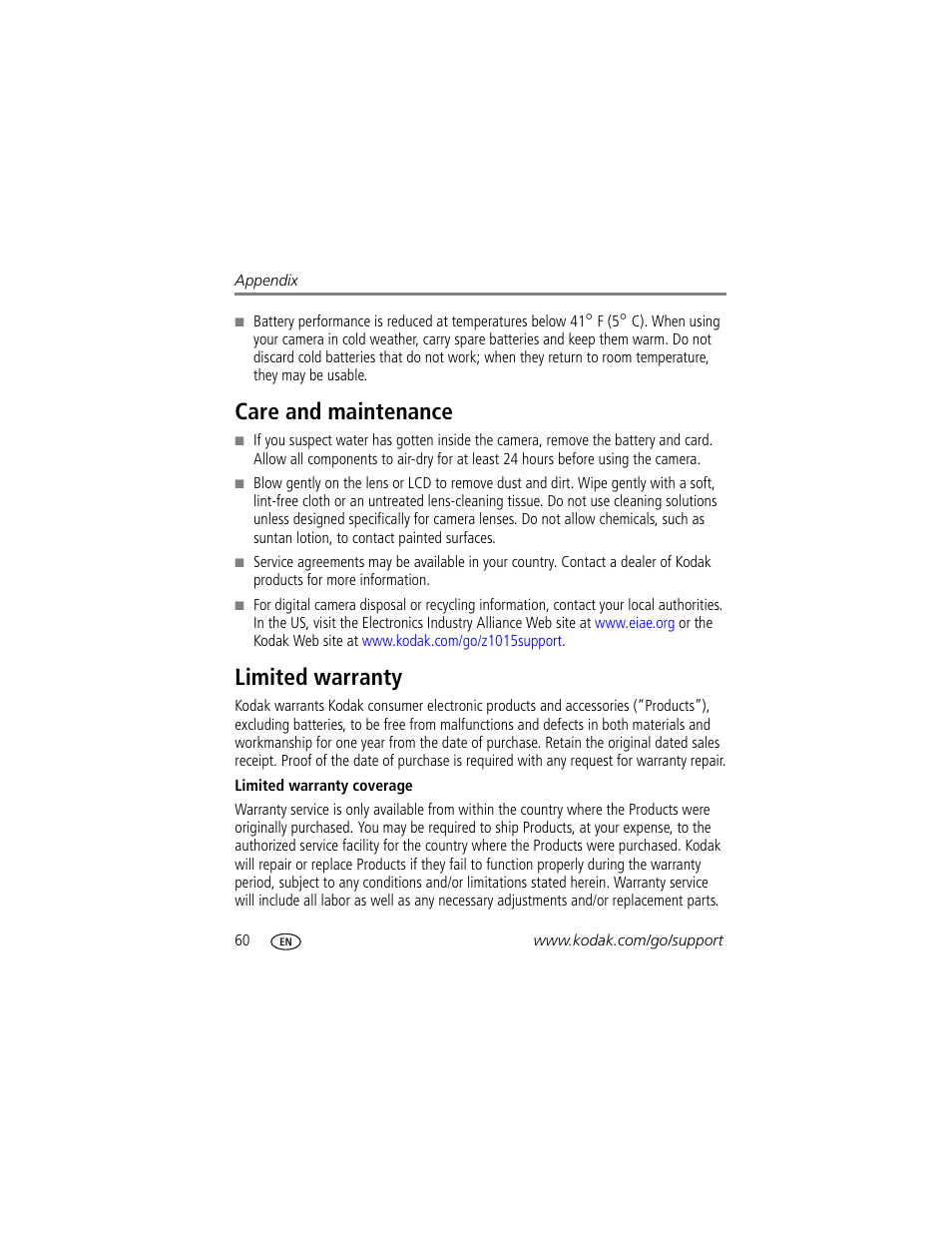 Appendix

■ Battery performance is reduced at temperatures below 41° F (5° C). When using your camera in cold weather, carry spare batteries and keep them warm. Do not discard cold batteries that do not work; when they return to room temperature, they may be usable.

Care and maintenance

■ If you suspect water has gotten inside the camera, remove the battery and card. Allow all components to air-dry for at least 24 hours before using the camera.

■ Blow gently on the lens or LCD to remove dust and dirt. Wipe gently with a soft, lint-free cloth or an untreated lens-cleaning tissue. Do not use cleaning solutions unless designed specifically for camera lenses. Do not allow chemicals, such as suntan lotion, to contact painted surfaces.

■ Service agreements may be available in your country. Contact a dealer of Kodak products for more information.

■ For digital camera disposal or recycling information, contact your local authorities. In the US, visit the Electronics Industry Alliance Web site at www.eiae.org or the Kodak Web site at www.kodak.com/go/z1015support.

Limited warranty

Kodak warrants Kodak consumer electronic products and accessories ("Products"), excluding batteries, to be free from malfunctions and defects in both materials and workmanship for one year from the date of purchase. Retain the original dated sales receipt. Proof of the date of purchase is required with any request for warranty repair.

Limited warranty coverage

Warranty service is only available from within the country where the Products were originally purchased. You may be required to ship Products, at your expense, to the authorized service facility for the country where the Products were purchased. Kodak will repair or replace Products if they fail to function properly during the warranty period, subject to any conditions and/or limitations stated herein. Warranty service will include all labor as well as any necessary adjustments and/or replacement parts.

60 EN www.kodak.com/go/support